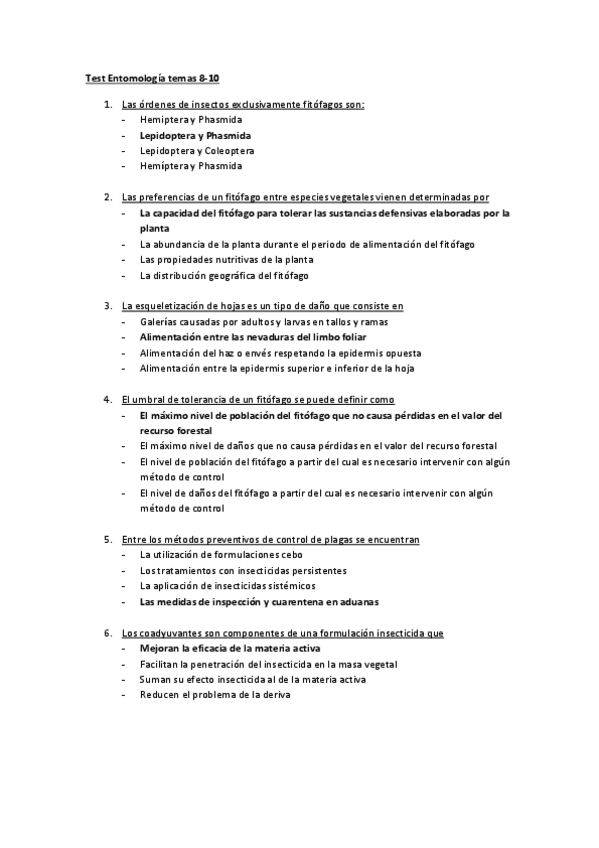 Test Entomología temas 8-10

1. Las órdenes de insectos exclusivamente fitófagos son:
- Hemiptera y Phasmida
- Lepidoptera y Phasmida
- Lepidoptera y Coleoptera
- Hemíptera y Phasmida

2. Las preferencias de un fitófago entre especies vegetales vienen determinadas por
- La capacidad del fitófago para tolerar las sustancias defensivas elaboradas por la planta
- La abundancia de la planta durante el periodo de alimentación del fitófago
- Las propiedades nutritivas de la planta
- La distribución geográfica del fitófago

3. La esqueletización de hojas es un tipo de daño que consiste en
- Galerías causadas por adultos y larvas en tallos y ramas
- Alimentación entre las nevaduras del limbo foliar
- Alimentación del haz o envés respetando la epidermis opuesta
- Alimentación entre la epidermis superior e inferior de la hoja

4. El umbral de tolerancia de un fitófago se puede definir como
- El máximo nivel de población del fitófago que no causa pérdidas en el valor del recurso forestal
- El máximo nivel de daños que no causa pérdidas en el valor del recurso forestal
- El nivel de población del fitófago a partir del cual es necesario intervenir con algún método de control
- El nivel de daños del fitófago a partir del cual es necesario intervenir con algún método de control

5. Entre los métodos preventivos de control de plagas se encuentran
- La utilización de formulaciones cebo
- Los tratamientos con insecticidas persistentes
- La aplicación de insecticidas sistémicos
- Las medidas de inspección y cuarentena en aduanas

6. Los coadyuvantes son componentes de una formulación insecticida que
- Mejoran la eficacia de la materia activa
- Facilitan la penetración del insecticida en la masa vegetal
- Suman su efecto insecticida al de la materia activa
- Reducen el problema de la deriva